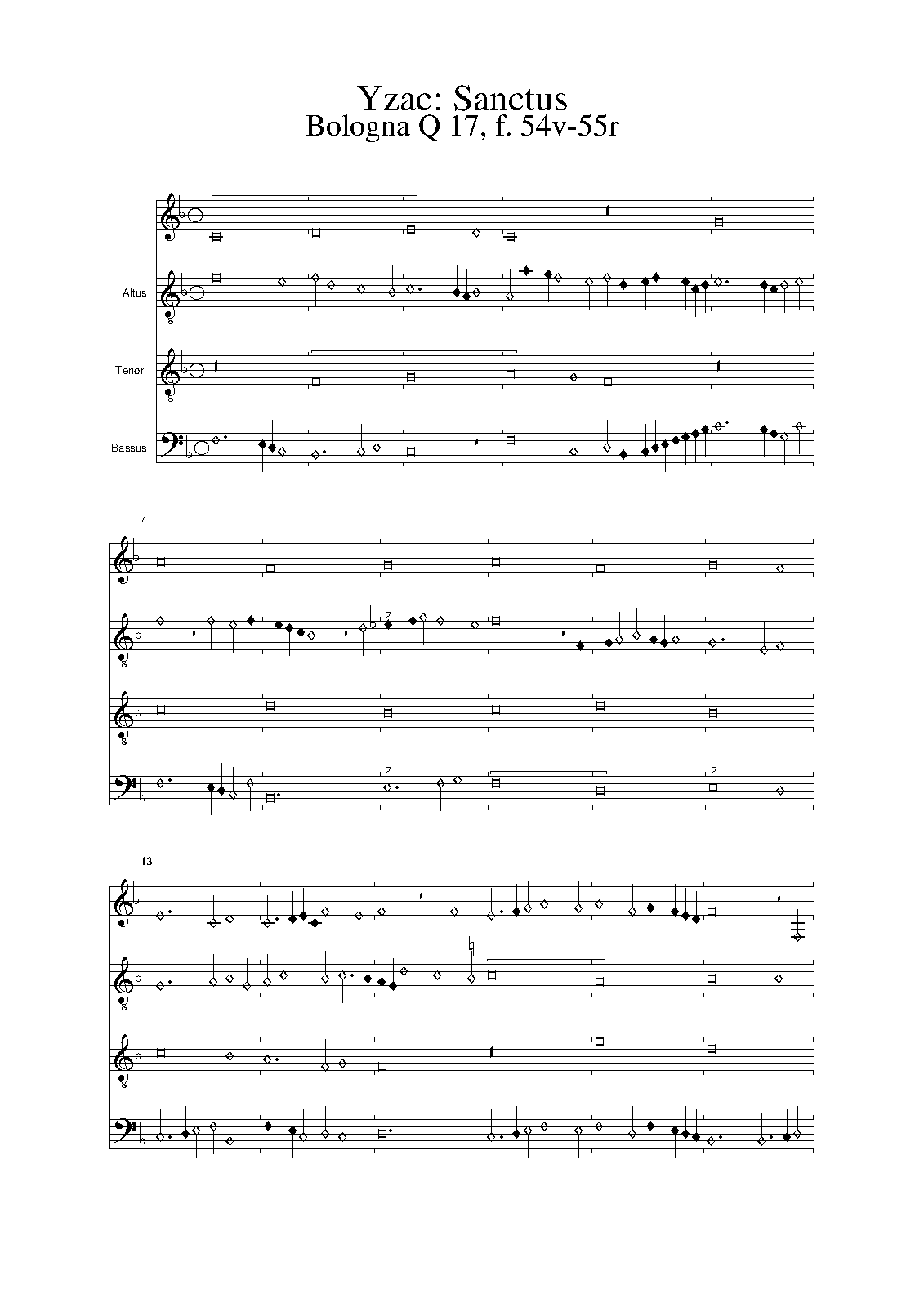 Yzac: Sanctus
Bologna Q 17, f. 54v-55r

Altus

Tenor

Bassus

7

13